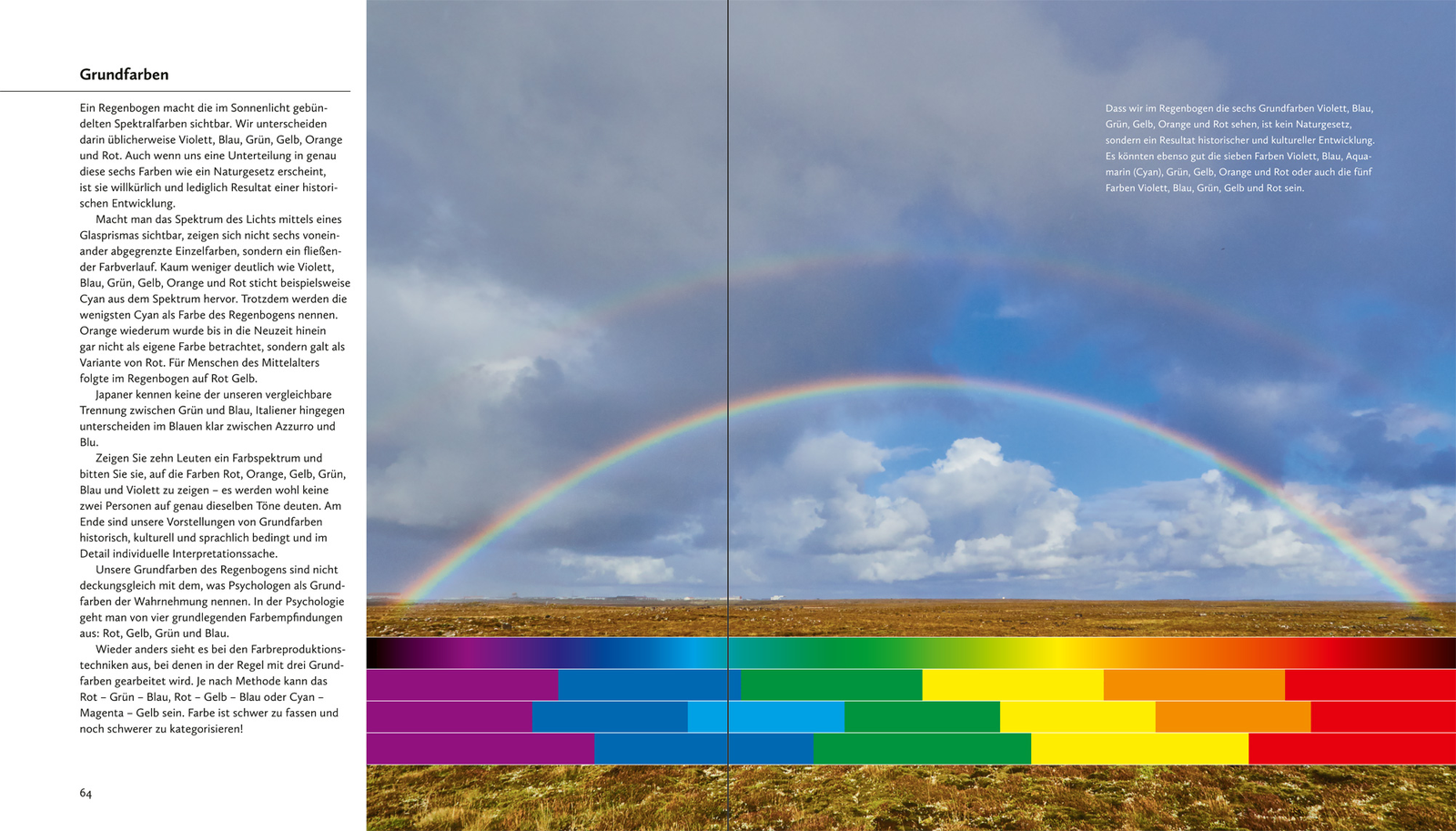 Grundfarben

Ein Regenbogen macht die im Sonnenlicht gebündelten Spektralfarben sichtbar. Wir unterscheiden darin üblicherweise Violett, Blau, Grün, Gelb, Orange und Rot. Auch wenn uns eine Unterteilung in genau diese sechs Farben wie ein Naturgesetz erscheint, ist sie willkürlich und lediglich Resultat einer historischen Entwicklung.

Macht man das Spektrum des Lichts mittels eines Glasprismas sichtbar, zeigen sich nicht sechs voneinander abgegrenzte Einzelfarben, sondern ein fließender Farbverlauf. Kaum weniger deutlich wie Violett, Blau, Grün, Gelb, Orange und Rot sticht beispielsweise Cyan aus dem Spektrum hervor. Trotzdem werden die wenigsten Cyan als Farbe des Regenbogens nennen. Orange wiederum wurde bis in die Neuzeit hinein gar nicht als eigene Farbe betrachtet, sondern galt als Variante von Rot. Für Menschen des Mittelalters folgte im Regenbogen auf Rot Gelb.

Japaner kennen keine der unseren vergleichbare Trennung zwischen Grün und Blau, Italiener hingegen unterscheiden im Blauen klar zwischen Azzurro und Blu.

Zeigen Sie zehn Leuten ein Farbspektrum und bitten Sie sie, auf die Farben Rot, Orange, Gelb, Grün, Blau und Violett zu zeigen – es werden wohl keine zwei Personen auf genau dieselben Töne deuten. Am Ende sind unsere Vorstellungen von Grundfarben historisch, kulturell und sprachlich bedingt und im Detail individuelle Interpretationssache.

Unsere Grundfarben des Regenbogens sind nicht deckungsgleich mit dem, was Psychologen als Grundfarben der Wahrnehmung nennen. In der Psychologie geht man von vier grundlegenden Farbempfindungen aus: Rot, Gelb, Grün und Blau.

Wieder anders sieht es bei den Farbreproduktionstechniken aus, bei denen in der Regel mit drei Grundfarben gearbeitet wird. Je nach Methode kann das Rot – Grün – Blau, Rot – Gelb – Blau oder Cyan – Magenta – Gelb sein. Farbe ist schwer zu fassen und noch schwerer zu kategorisieren!

64

Dass wir im Regenbogen die sechs Grundfarben Violett, Blau, Grün, Gelb, Orange und Rot sehen, ist kein Naturgesetz, sondern ein Resultat historischer und kultureller Entwicklung. Es könnten ebenso gut die sieben Farben Violett, Blau, Aquamarin (Cyan), Grün, Gelb, Orange und Rot oder auch die fünf Farben Violett, Blau, Grün, Gelb und Rot sein.